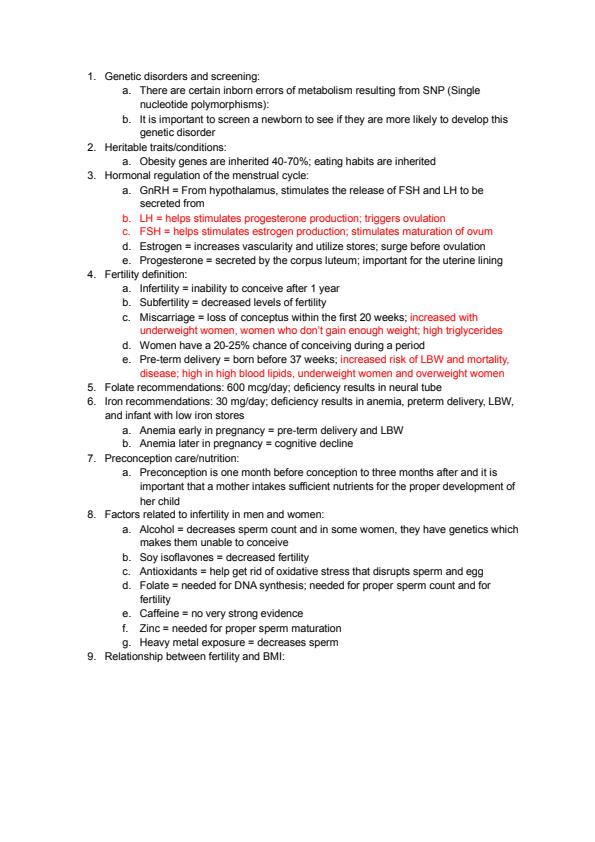 1. Genetic disorders and screening:
   a. There are certain inborn errors of metabolism resulting from SNP (Single nucleotide polymorphisms):
   b. It is important to screen a newborn to see if they are more likely to develop this genetic disorder
2. Heritable traits/conditions:
   a. Obesity genes are inherited 40-70%; eating habits are inherited
3. Hormonal regulation of the menstrual cycle:
   a. GnRH = From hypothalamus, stimulates the release of FSH and LH to be secreted from
   b. LH = helps stimulates progesterone production; triggers ovulation
   c. FSH = helps stimulates estrogen production; stimulates maturation of ovum
   d. Estrogen = increases vascularity and utilize stores; surge before ovulation
   e. Progesterone = secreted by the corpus luteum; important for the uterine lining
4. Fertility definition:
   a. Infertility = inability to conceive after 1 year
   b. Subfertility = decreased levels of fertility
   c. Miscarriage = loss of conceptus within the first 20 weeks; increased with underweight women, women who don't gain enough weight; high triglycerides
   d. Women have a 20-25% chance of conceiving during a period
   e. Pre-term delivery = born before 37 weeks; increased risk of LBW and mortality, disease; high in high blood lipids, underweight women and overweight women
5. Folate recommendations: 600 mcg/day; deficiency results in neural tube
6. Iron recommendations: 30 mg/day; deficiency results in anemia, preterm delivery, LBW, and infant with low iron stores
   a. Anemia early in pregnancy = pre-term delivery and LBW
   b. Anemia later in pregnancy = cognitive decline
7. Preconception care/nutrition:
   a. Preconception is one month before conception to three months after and it is important that a mother intakes sufficient nutrients for the proper development of her child
8. Factors related to infertility in men and women:
   a. Alcohol = decreases sperm count and in some women, they have genetics which makes them unable to conceive
   b. Soy isoflavones = decreased fertility
   c. Antioxidants = help get rid of oxidative stress that disrupts sperm and egg
   d. Folate = needed for DNA synthesis; needed for proper sperm count and for fertility
   e. Caffeine = no very strong evidence
   f. Zinc = needed for proper sperm maturation
   g. Heavy metal exposure = decreases sperm
9. Relationship between fertility and BMI: